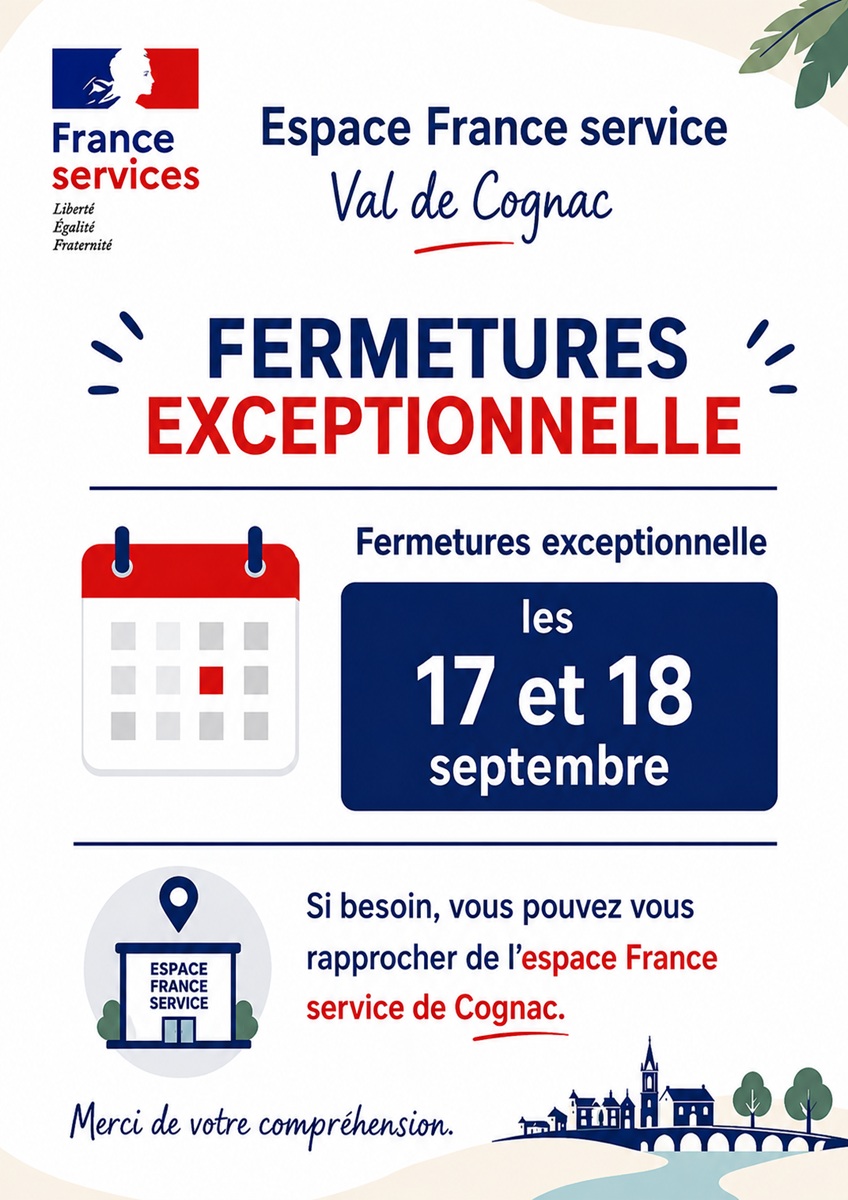 France services
Liberté
Égalité
Fraternité

Espace France service
Val de Cognac

FERMETURES
EXCEPTIONNELLE

Fermetures exceptionnelle

les
17 et 18
septembre

ESPACE
FRANCE
SERVICE

Si besoin, vous pouvez vous rapprocher de l'espace France service de Cognac.

Merci de votre compréhension.